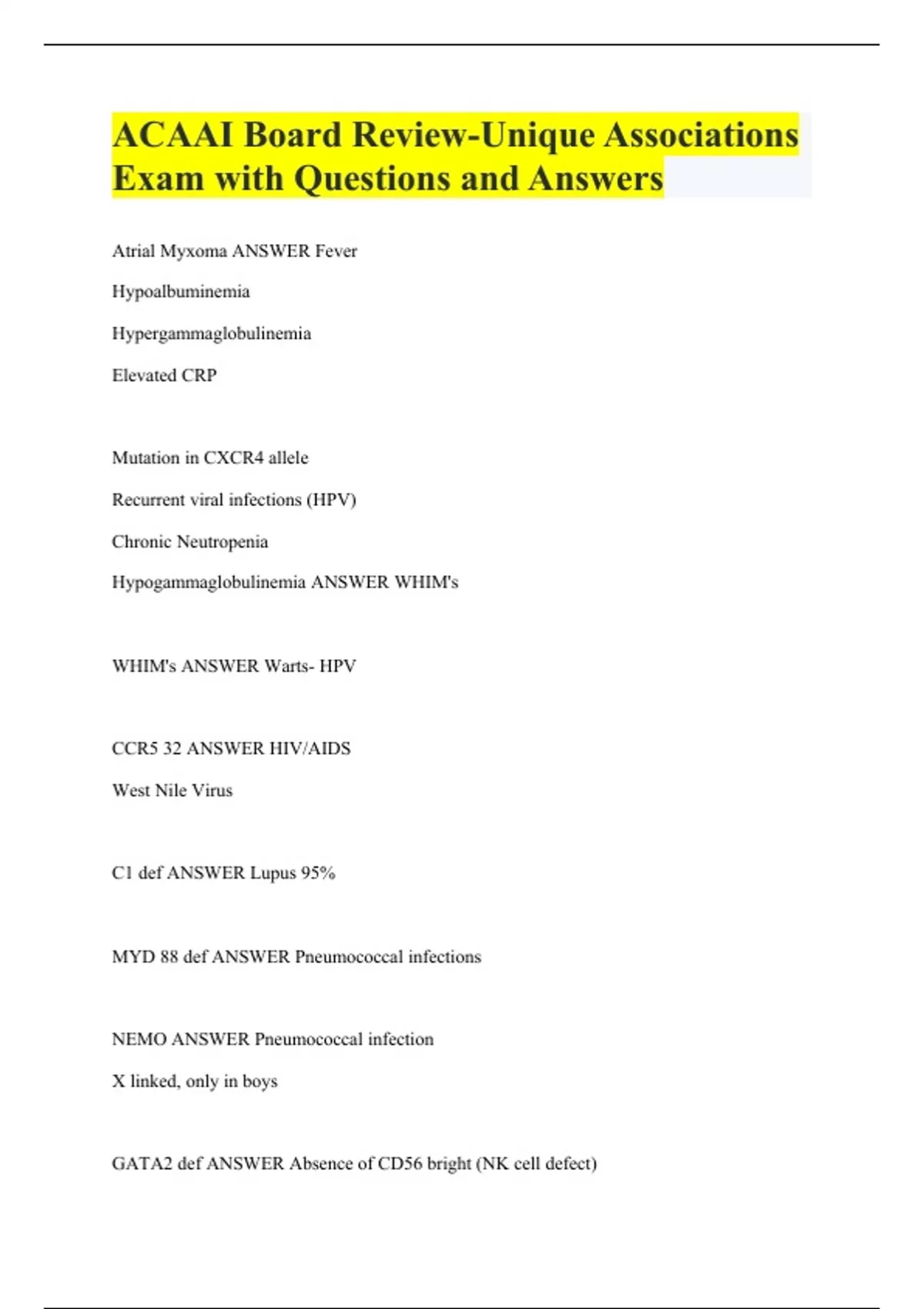 ACAAI Board Review-Unique Associations Exam with Questions and Answers

Atrial Myxoma ANSWER Fever

Hypoalbuminemia

Hypergammaglobulinemia

Elevated CRP

Mutation in CXCR4 allele

Recurrent viral infections (HPV)

Chronic Neutropenia

Hypogammaglobulinemia ANSWER WHIM's

WHIM's ANSWER Warts- HPV

CCR5 32 ANSWER HIV/AIDS

West Nile Virus

C1 def ANSWER Lupus 95%

MYD 88 def ANSWER Pneumococcal infections

NEMO ANSWER Pneumococcal infection

X linked, only in boys

GATA2 def ANSWER Absence of CD56 bright (NK cell defect)